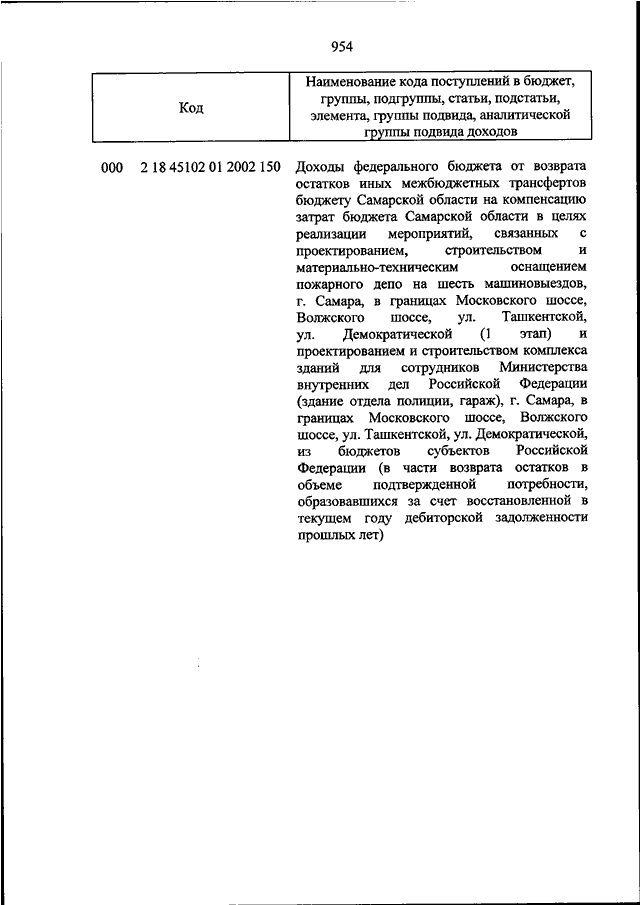 954

| Код | Наименование кода поступлений в бюджет, группы, подгруппы, статьи, подстатьи, элемента, группы подвида, аналитической группы подвида доходов |
|---|---|
| 000 2 18 45102 01 2002 150 | Доходы федерального бюджета от возврата остатков иных межбюджетных трансфертов бюджету Самарской области на компенсацию затрат бюджета Самарской области в целях реализации мероприятий, связанных с проектированием, строительством и материально-техническим оснащением пожарного депо на шесть машиновыездов, г. Самара, в границах Московского шоссе, Волжского шоссе, ул. Ташкентской, ул. Демократической (1 этап) и проектированием и строительством комплекса зданий для сотрудников Министерства внутренних дел Российской Федерации (здание отдела полиции, гараж), г. Самара, в границах Московского шоссе, Волжского шоссе, ул. Ташкентской, ул. Демократической, из бюджетов субъектов Российской Федерации (в части возврата остатков в объеме подтвержденной потребности, образовавшихся за счет восстановленной в текущем году дебиторской задолженности прошлых лет) |